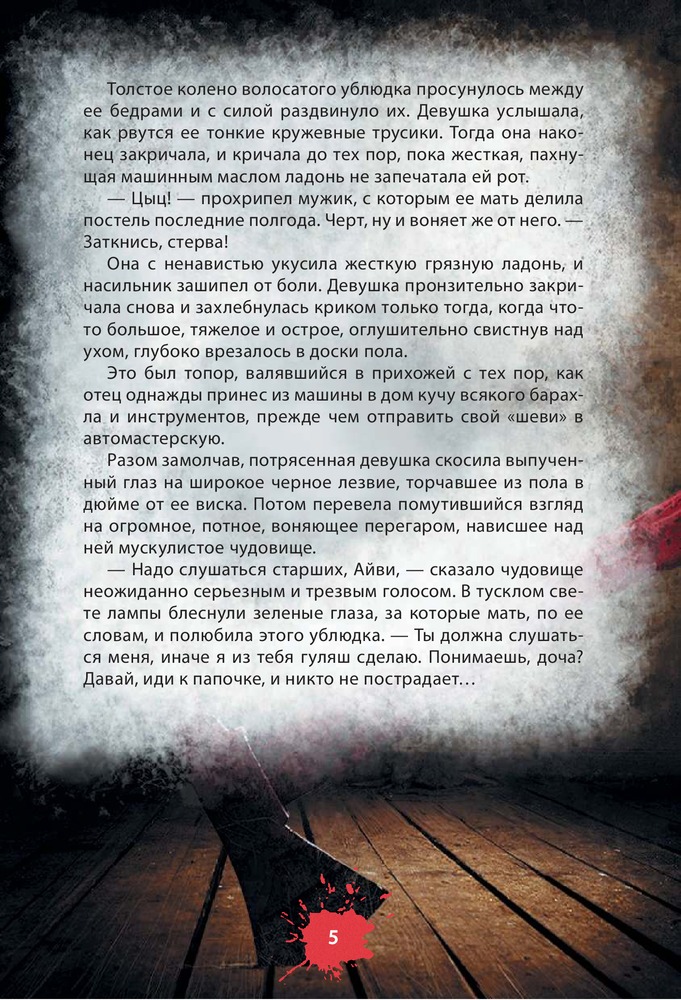 Толстое колено волосатого ублюдка просунулось между ее бедрами и с силой раздвинуло их. Девушка услышала, как рвутся ее тонкие кружевные трусики. Тогда она наконец закричала, и кричала до тех пор, пока жесткая, пахнущая машинным маслом ладонь не запечатала ей рот.

— Цыц! — прохрипел мужик, с которым ее мать делила постель последние полгода. Черт, ну и воняет же от него. — Заткнись, стерва!

Она с ненавистью укусила жесткую грязную ладонь, и насильник зашипел от боли. Девушка пронзительно закричала снова и захлебнулась криком только тогда, когда что-то большое, тяжелое и острое, оглушительно свистнув над ухом, глубоко врезалось в доски пола.

Это был топор, валявшийся в прихожей с тех пор, как отец однажды принес из машины в дом кучу всякого барахла и инструментов, прежде чем отправить свой «шеви» в автомастерскую.

Разом замолчав, потрясенная девушка скосила выпученный глаз на широкое черное лезвие, торчавшее из пола в дюйме от ее виска. Потом перевела помутившийся взгляд на огромное, потное, воняющее перегаром, нависшее над ней мускулистое чудовище.

— Надо слушаться старших, Айви, — сказало чудовище неожиданно серьезным и трезвым голосом. В тусклом свете лампы блеснули зеленые глаза, за которые мать, по ее словам, и полюбила этого ублюдка. — Ты должна слушаться меня, иначе я из тебя гуляш сделаю. Понимаешь, доча? Давай, иди к папочке, и никто не пострадает…

5